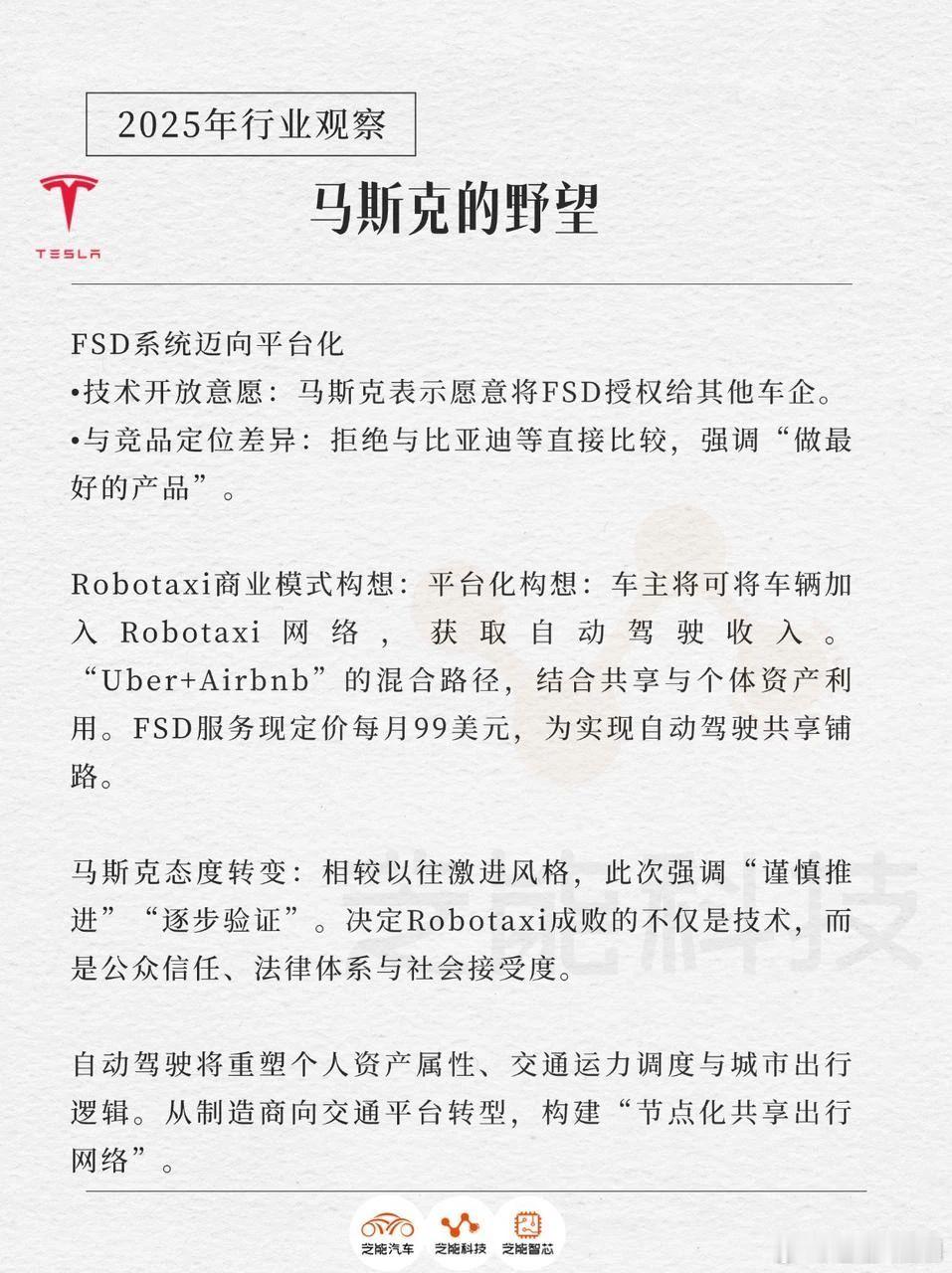 2025年行业观察

TESLA

马斯克的野望

FSD系统迈向平台化
•技术开放意愿：马斯克表示愿意将FSD授权给其他车企。
•与竞品定位差异：拒绝与比亚迪等直接比较，强调“做最好的产品”。

Robotaxi商业模式构想：平台化构想：车主将可将车辆加入Robotaxi网络，获取自动驾驶收入。“Uber+Airbnb”的混合路径，结合共享与个体资产利用。FSD服务现定价每月99美元，为实现自动驾驶共享铺路。

马斯克态度转变：相较以往激进风格，此次强调“谨慎推进”“逐步验证”。决定Robotaxi成败的不仅是技术，而是公众信任、法律体系与社会接受度。

自动驾驶将重塑个人资产属性、交通运力调度与城市出行逻辑。从制造商向交通平台转型，构建“节点化共享出行网络”。

芝能科技

芝能汽车 芝能科技 芝能智芯